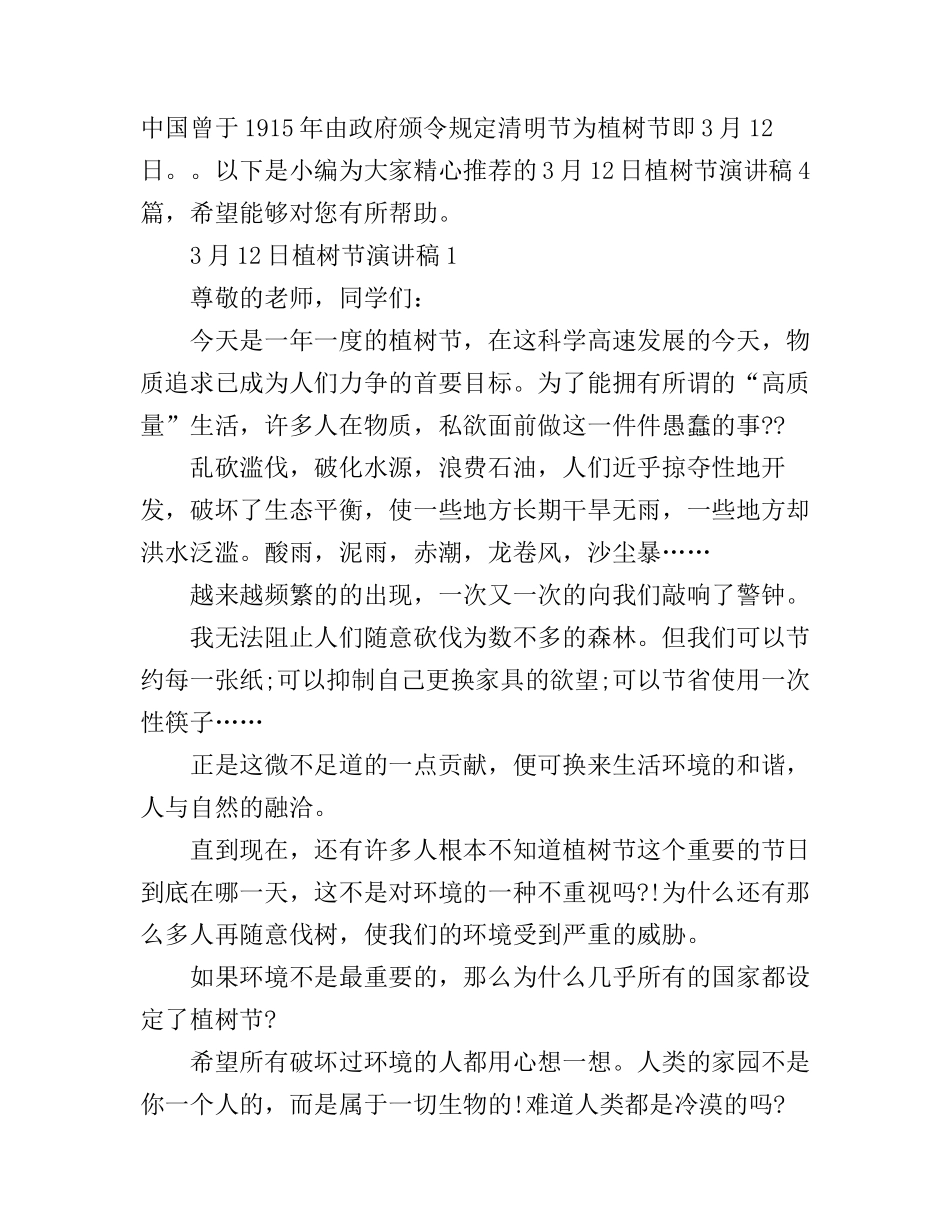 中国曾于1915年由政府颁令规定清明节为植树节即3月12日。。以下是小编为大家精心推荐的3月12日植树节演讲稿4篇，希望能够对您有所帮助。

3月12日植树节演讲稿1

尊敬的老师，同学们：

今天是一年一度的植树节，在这科学高速发展的今天，物质追求已成为人们力争的首要目标。为了能拥有所谓的“高质量”生活，许多人在物质，私欲面前做这一件件愚蠢的事??

乱砍滥伐，破化水源，浪费石油，人们近乎掠夺性地开发，破坏了生态平衡，使一些地方长期干旱无雨，一些地方却洪水泛滥。酸雨，泥雨，赤潮，龙卷风，沙尘暴……

越来越频繁的的出现，一次又一次的向我们敲响了警钟。

我无法阻止人们随意砍伐为数不多的森林。但我们可以节约每一张纸;可以抑制自己更换家具的欲望;可以节省使用一次性筷子……

正是这微不足道的一点贡献，便可换来生活环境的和谐，人与自然的融洽。

直到现在，还有许多人根本不知道植树节这个重要的节日到底在哪一天，这不是对环境的一种不重视吗?!为什么还有那么多人再随意伐树，使我们的环境受到严重的威胁。

如果环境不是最重要的，那么为什么几乎所有的国家都设定了植树节?

希望所有破坏过环境的人都用心想一想。人类的家园不是你一个人的，而是属于一切生物的!难道人类都是冷漠的吗?